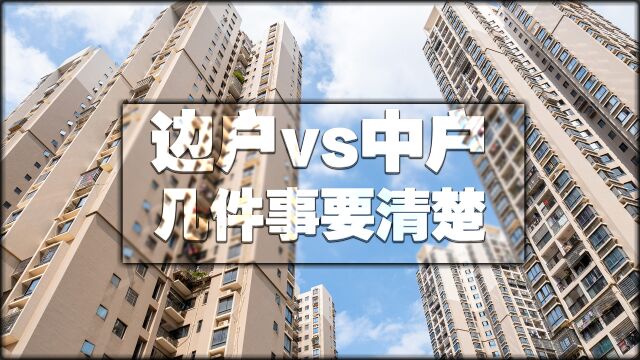 边户vs中户
几件事要清楚